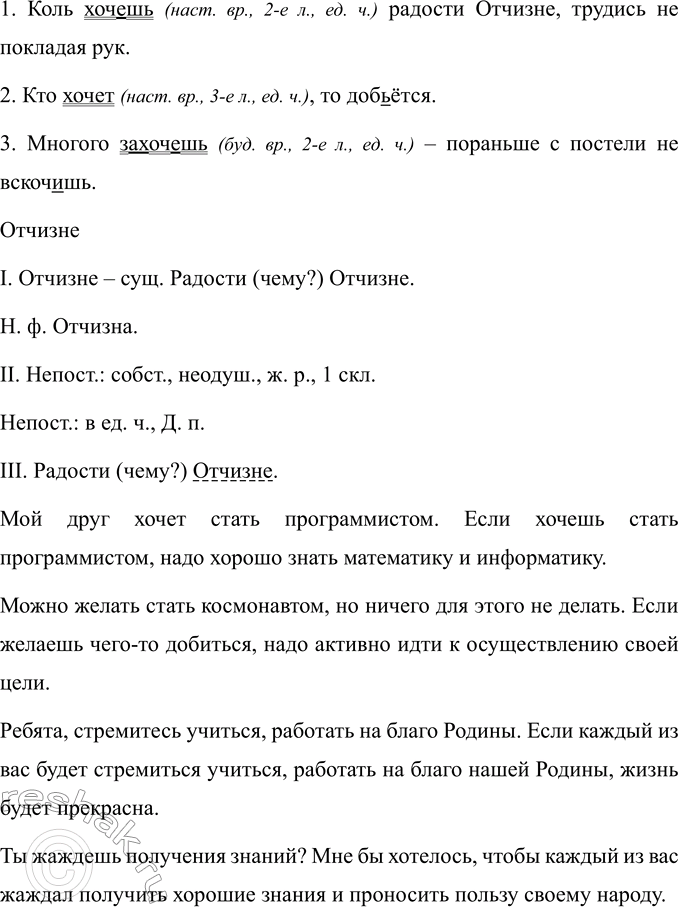 1. Коль хочешь (наст. вр., 2-е л., ед. ч.) радости Отчизне, трудись не покладая рук.

2. Кто хочет (наст. вр., 3-е л., ед. ч.), то добьётся.

3. Многого захочешь (буд. вр., 2-е л., ед. ч.) – пораньше с постели не вскочишь.

Отчизне

I. Отчизне – сущ. Радости (чему?) Отчизне.

Н. ф. Отчизна.

II. Непост.: собст., неодуш., ж. р., 1 скл.

Непост.: в ед. ч., Д. п.

III. Радости (чему?) Отчизне.

Мой друг хочет стать программистом. Если хочешь стать программистом, надо хорошо знать математику и информатику.

Можно желать стать космонавтом, но ничего для этого не делать. Если желаешь чего-то добиться, надо активно идти к осуществлению своей цели.

Ребята, стремитесь учиться, работать на благо Родины. Если каждый из вас будет стремиться учиться, работать на благо нашей Родины, жизнь будет прекрасна.

Ты жаждешь получения знаний? Мне бы хотелось, чтобы каждый из вас жаждал получить хорошие знания и проносить пользу своему народу.

reshak.ru